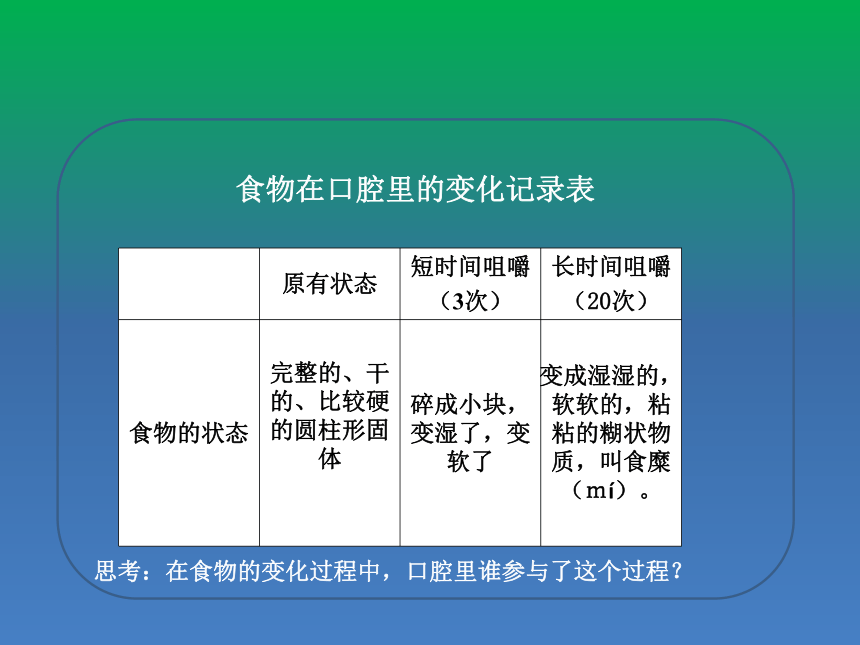 食物在口腔里的变化记录表

|  | 原有状态 | 短时间咀嚼（3次） | 长时间咀嚼（20次） |
|---|---|---|---|
| 食物的状态 | 完整的、干的、比较硬的圆柱形固体 | 碎成小块，变湿了，变软了 | 变成湿湿的，软软的，粘粘的糊状物质，叫食糜（mí）。 |

思考：在食物的变化过程中，口腔里谁参与了这个过程？